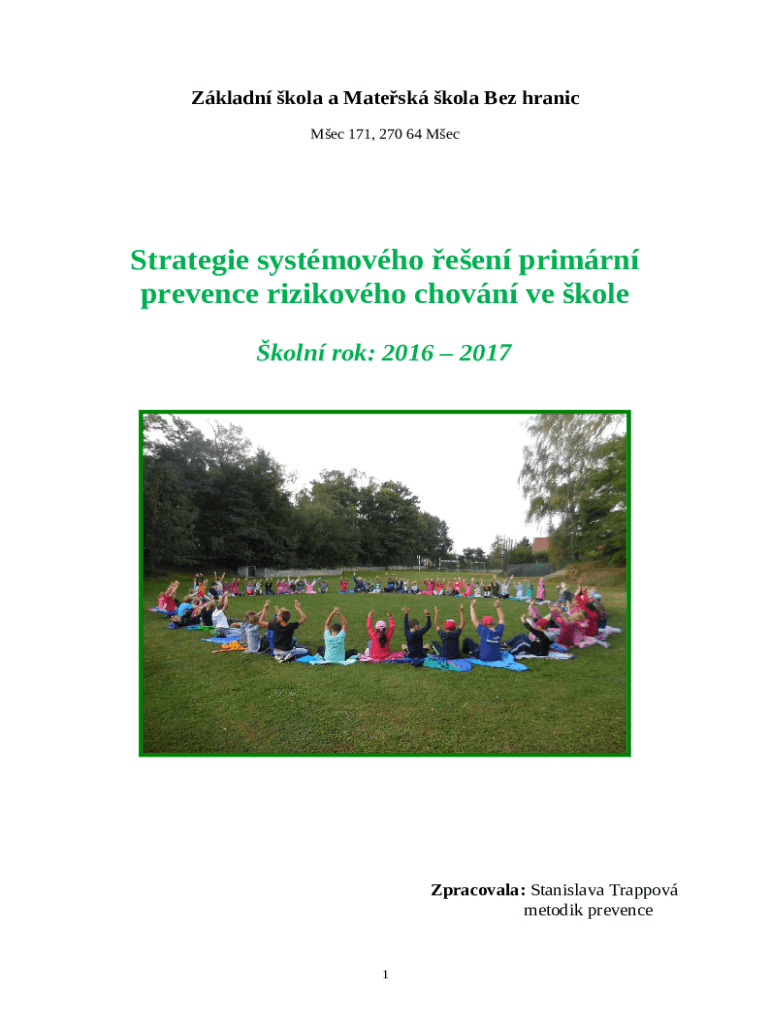 Základní škola a Mateřská škola Bez hranic

Mšec 171, 270 64 Mšec

Strategie systémového řešení primární prevence rizikového chování ve škole

Školní rok: 2016 – 2017

Zpracovala: Stanislava Trappová
metodik prevence

1